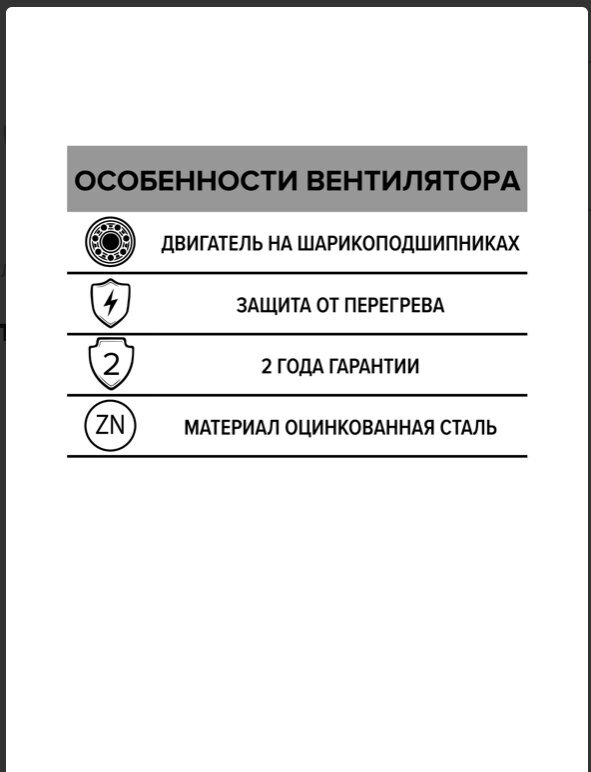 ОСОБЕННОСТИ ВЕНТИЛЯТОРА

ДВИГАТЕЛЬ НА ШАРИКОПОДШИПНИКАХ

ЗАЩИТА ОТ ПЕРЕГРЕВА

2

2 ГОДА ГАРАНТИИ

ZN

МАТЕРИАЛ ОЦИНКОВАННАЯ СТАЛЬ